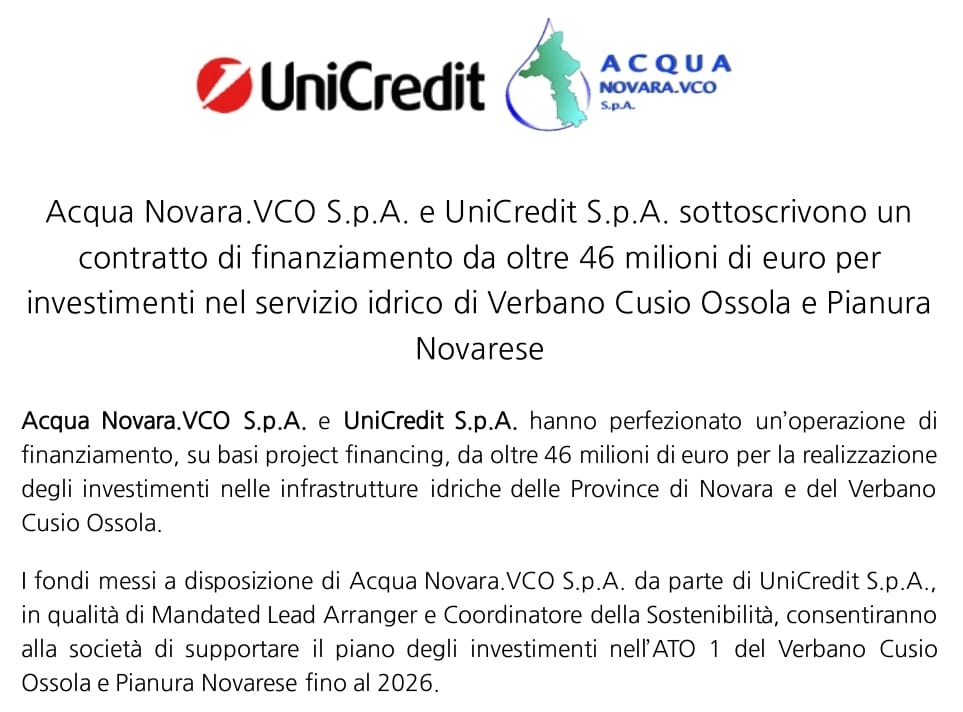 UniCredit

ACQUA
NOVARA.VCO
S.p.A.

Acqua Novara.VCO S.p.A. e UniCredit S.p.A. sottoscrivono un contratto di finanziamento da oltre 46 milioni di euro per investimenti nel servizio idrico di Verbano Cusio Ossola e Pianura Novarese

Acqua Novara.VCO S.p.A. e UniCredit S.p.A. hanno perfezionato un'operazione di finanziamento, su basi project financing, da oltre 46 milioni di euro per la realizzazione degli investimenti nelle infrastrutture idriche delle Province di Novara e del Verbano Cusio Ossola.

I fondi messi a disposizione di Acqua Novara.VCO S.p.A. da parte di UniCredit S.p.A., in qualità di Mandated Lead Arranger e Coordinatore della Sostenibilità, consentiranno alla società di supportare il piano degli investimenti nell'ATO 1 del Verbano Cusio Ossola e Pianura Novarese fino al 2026.